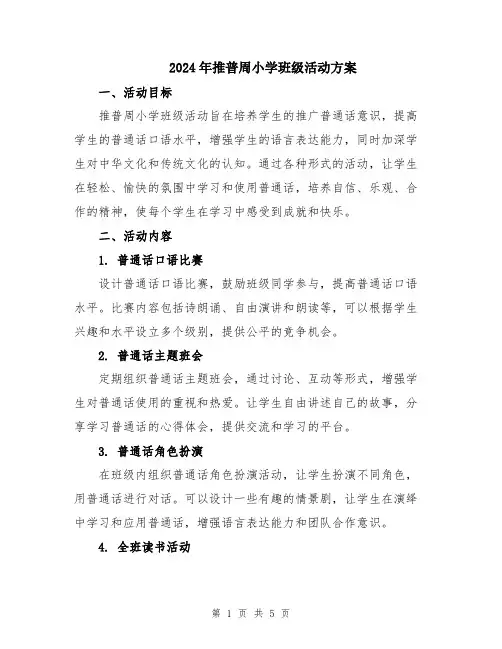 2024年推普周小学班级活动方案

一、活动目标

推普周小学班级活动旨在培养学生的推广普通话意识，提高学生的普通话口语水平，增强学生的语言表达能力，同时加深学生对中华文化和传统文化的认知。通过各种形式的活动，让学生在轻松、愉快的氛围中学习和使用普通话，培养自信、乐观、合作的精神，使每个学生在学习中感受到成就和快乐。

二、活动内容

1. 普通话口语比赛

设计普通话口语比赛，鼓励班级同学参与，提高普通话口语水平。比赛内容包括诗朗诵、自由演讲和朗读等，可以根据学生兴趣和水平设立多个级别，提供公平的竞争机会。

2. 普通话主题班会

定期组织普通话主题班会，通过讨论、互动等形式，增强学生对普通话使用的重视和热爱。让学生自由讲述自己的故事，分享学习普通话的心得体会，提供交流和学习的平台。

3. 普通话角色扮演

在班级内组织普通话角色扮演活动，让学生扮演不同角色，用普通话进行对话。可以设计一些有趣的情景剧，让学生在演绎中学习和应用普通话，增强语言表达能力和团队合作意识。

4. 全班读书活动

第 1 页 共 5 页